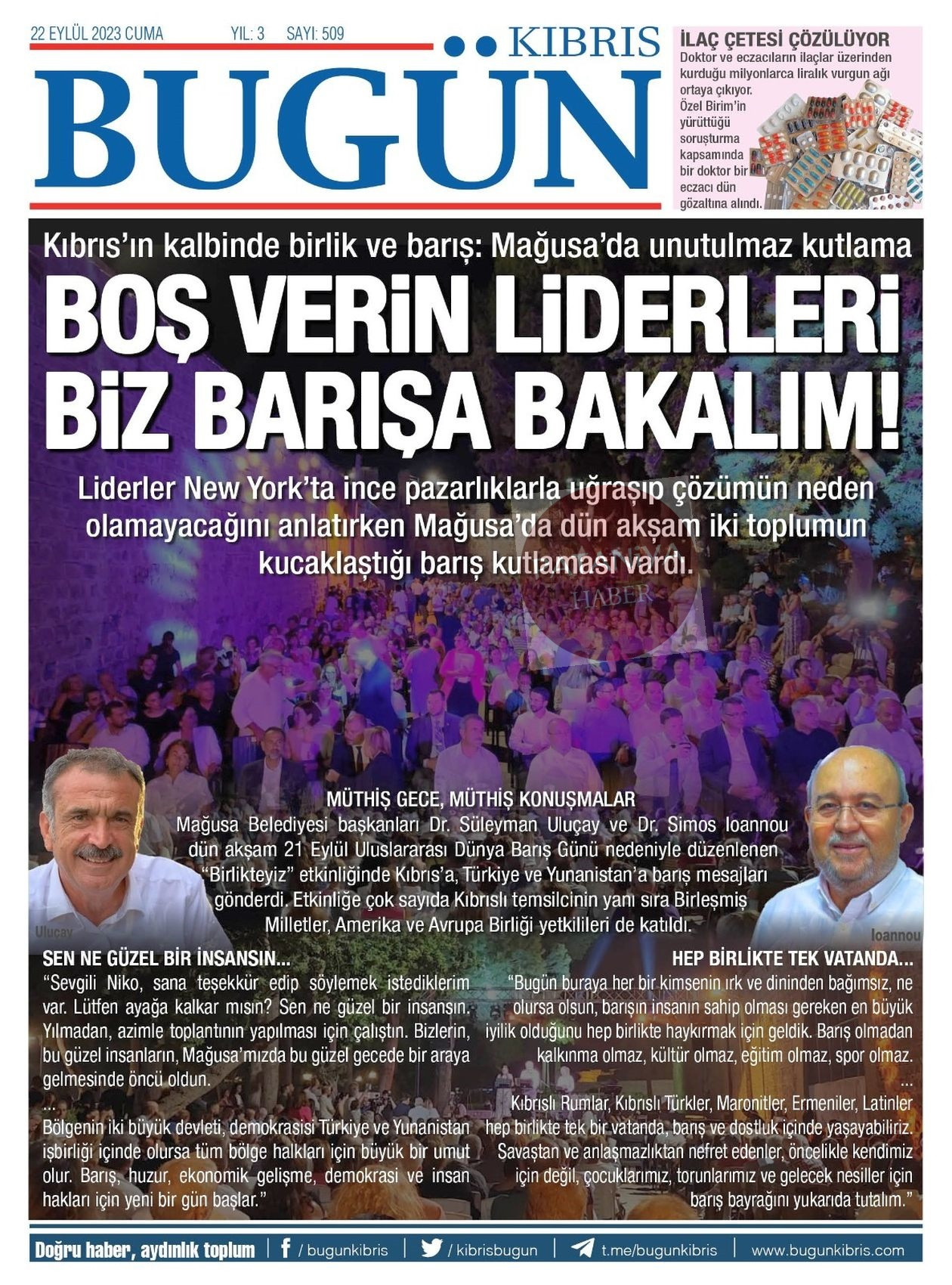 22 EYLÜL 2023 CUMA YIL: 3 SAYI: 509

KIBRIS
BUGÜN

İLAÇ ÇETESİ ÇÖZÜLÜYOR
Doktor ve eczacıların ilaçlar üzerinden kurduğu milyonlarca liralık vurgun ağı ortaya çıkıyor. Özel Birim'in yürüttüğü soruşturma kapsamında bir doktor bir eczacı dün gözaltına alındı.

Kıbrıs'ın kalbinde birlik ve barış: Mağusa'da unutulmaz kutlama

BOŞ VERİN LİDERLERİ BİZ BARIŞA BAKALIM!

Liderler New York'ta ince pazarlıklarla uğraşıp çözümün neden olamayacağını anlatırken Mağusa'da dün akşam iki toplumun kucaklaştığı barış kutlaması vardı.

HABER

MÜTHİŞ GECE, MÜTHİŞ KONUŞMALAR
Mağusa Belediyesi başkanları Dr. Süleyman Uluçay ve Dr. Simos Ioannou dün akşam 21 Eylül Uluslararası Dünya Barış Günü nedeniyle düzenlenen "Birlikteyiz" etkinliğinde Kıbrıs'a, Türkiye ve Yunanistan'a barış mesajları gönderdi. Etkinliğe çok sayıda Kıbrıslı temsilcinin yanı sıra Birleşmiş Milletler, Amerika ve Avrupa Birliği yetkilileri de katıldı.

Uluçay

Ioannou

SEN NE GÜZEL BİR İNSANSIN...
"Sevgili Niko, sana teşekkür edip söylemek istediklerim var. Lütfen ayağa kalkar mısın? Sen ne güzel bir insansın. Yılmadan, azimle toplantının yapılması için çalıştın. Bizlerin, bu güzel insanların, Mağusa'mızda bu güzel gecede bir araya gelmesinde öncü oldun.
...
Bölgenin iki büyük devleti, demokrasisi Türkiye ve Yunanistan işbirliği içinde olursa tüm bölge halkları için büyük bir umut olur. Barış, huzur, ekonomik gelişme, demokrasi ve insan hakları için yeni bir gün başlar."

HEP BİRLİKTE TEK VATANDA...
"Bugün buraya her bir kimsenin ırk ve dininden bağımsız, ne olursa olsun, barışın insanın sahip olması gereken en büyük iyilik olduğunu hep birlikte haykırmak için geldik. Barış olmadan kalkınma olmaz, kültür olmaz, eğitim olmaz, spor olmaz.
...
Kıbrıslı Rumlar, Kıbrıslı Türkler, Maronitler, Ermeniler, Latinler hep birlikte tek bir vatanda, barış ve dostluk içinde yaşayabiliriz. Savaştan ve anlaşmazlıktan nefret edenler, öncelikle kendimiz için değil, çocuklarımız, torunlarımız ve gelecek nesiller için barış bayrağını yukarıda tutalım."

Doğru haber, aydınlık toplum | / bugunkibris | / kibrisbugun | t.me/bugunkibris | www.bugunkibris.com